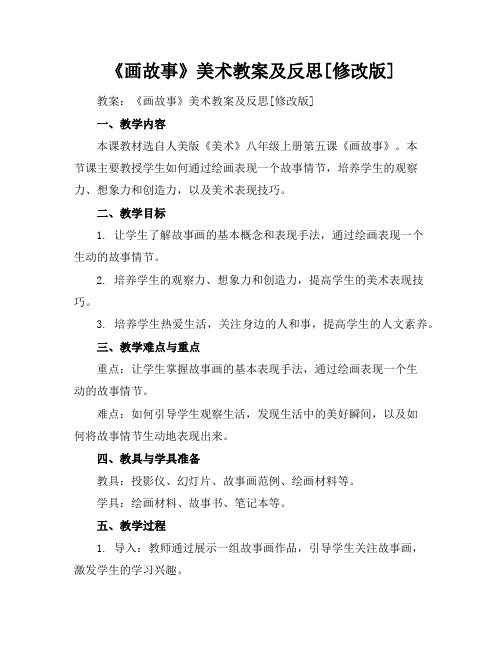 《画故事》美术教案及反思[修改版]

教案：《画故事》美术教案及反思[修改版]

一、教学内容

本课教材选自人美版《美术》八年级上册第五课《画故事》。本节课主要教授学生如何通过绘画表现一个故事情节，培养学生的观察力、想象力和创造力，以及美术表现技巧。

二、教学目标

1. 让学生了解故事画的基本概念和表现手法，通过绘画表现一个生动的故事情节。

2. 培养学生的观察力、想象力和创造力，提高学生的美术表现技巧。

3. 培养学生热爱生活，关注身边的人和事，提高学生的人文素养。

三、教学难点与重点

重点：让学生掌握故事画的基本表现手法，通过绘画表现一个生动的故事情节。

难点：如何引导学生观察生活，发现生活中的美好瞬间，以及如何将故事情节生动地表现出来。

四、教具与学具准备

教具：投影仪、幻灯片、故事画范例、绘画材料等。

学具：绘画材料、故事书、笔记本等。

五、教学过程

1. 导入：教师通过展示一组故事画作品，引导学生关注故事画，激发学生的学习兴趣。